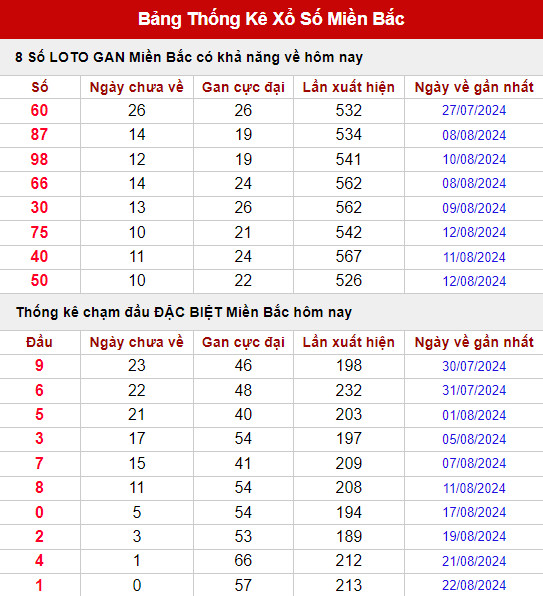 Bảng Thống Kê Xổ Số Miền Bắc

8 Số LOTO GAN Miền Bắc có khả năng về hôm nay

| Số | Ngày chưa về | Gan cực đại | Lần xuất hiện | Ngày về gần nhất |
|---|---|---|---|---|
| 60 | 26 | 26 | 532 | 27/07/2024 |
| 87 | 14 | 19 | 534 | 08/08/2024 |
| 98 | 12 | 19 | 541 | 10/08/2024 |
| 66 | 14 | 24 | 562 | 08/08/2024 |
| 30 | 13 | 26 | 562 | 09/08/2024 |
| 75 | 10 | 21 | 542 | 12/08/2024 |
| 40 | 11 | 24 | 567 | 11/08/2024 |
| 50 | 10 | 22 | 526 | 12/08/2024 |

Thống kê chạm đầu ĐẶC BIỆT Miền Bắc hôm nay

| Đầu | Ngày chưa về | Gan cực đại | Lần xuất hiện | Ngày về gần nhất |
|---|---|---|---|---|
| 9 | 23 | 46 | 198 | 30/07/2024 |
| 6 | 22 | 48 | 232 | 31/07/2024 |
| 5 | 21 | 40 | 203 | 01/08/2024 |
| 3 | 17 | 54 | 197 | 05/08/2024 |
| 7 | 15 | 41 | 209 | 07/08/2024 |
| 8 | 11 | 54 | 208 | 11/08/2024 |
| 0 | 5 | 54 | 194 | 17/08/2024 |
| 2 | 3 | 53 | 189 | 19/08/2024 |
| 4 | 1 | 66 | 212 | 21/08/2024 |
| 1 | 0 | 57 | 213 | 22/08/2024 |